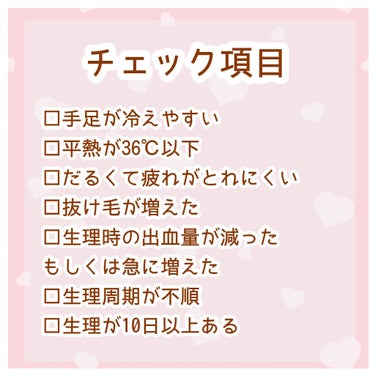 チェック項目

□手足が冷えやすい
□平熱が36℃以下
□だるくて疲れがとれにくい
□抜け毛が増えた
□生理時の出血量が減った
もしくは急に増えた
□生理周期が不順
□生理が10日以上ある